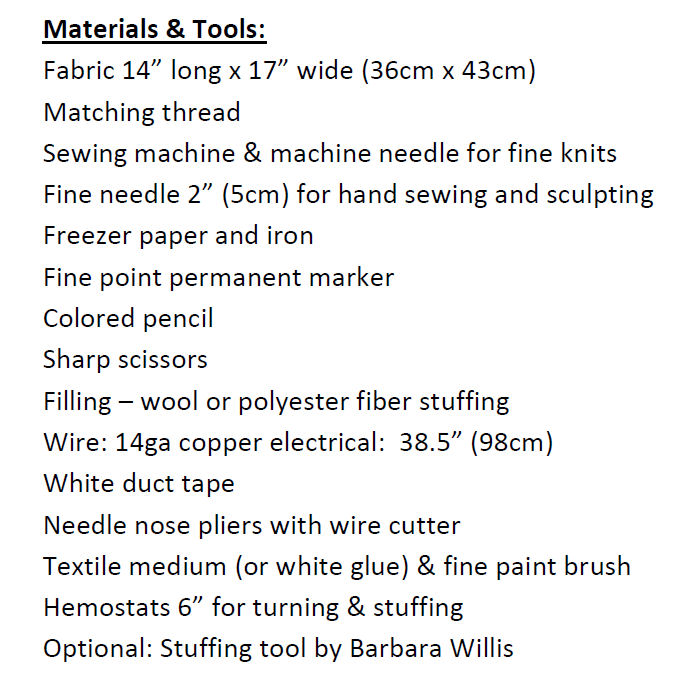 Materials & Tools:
Fabric 14” long x 17” wide (36cm x 43cm)
Matching thread
Sewing machine & machine needle for fine knits
Fine needle 2” (5cm) for hand sewing and sculpting
Freezer paper and iron
Fine point permanent marker
Colored pencil
Sharp scissors
Filling – wool or polyester fiber stuffing
Wire: 14ga copper electrical: 38.5” (98cm)
White duct tape
Needle nose pliers with wire cutter
Textile medium (or white glue) & fine paint brush
Hemostats 6” for turning & stuffing
Optional: Stuffing tool by Barbara Willis